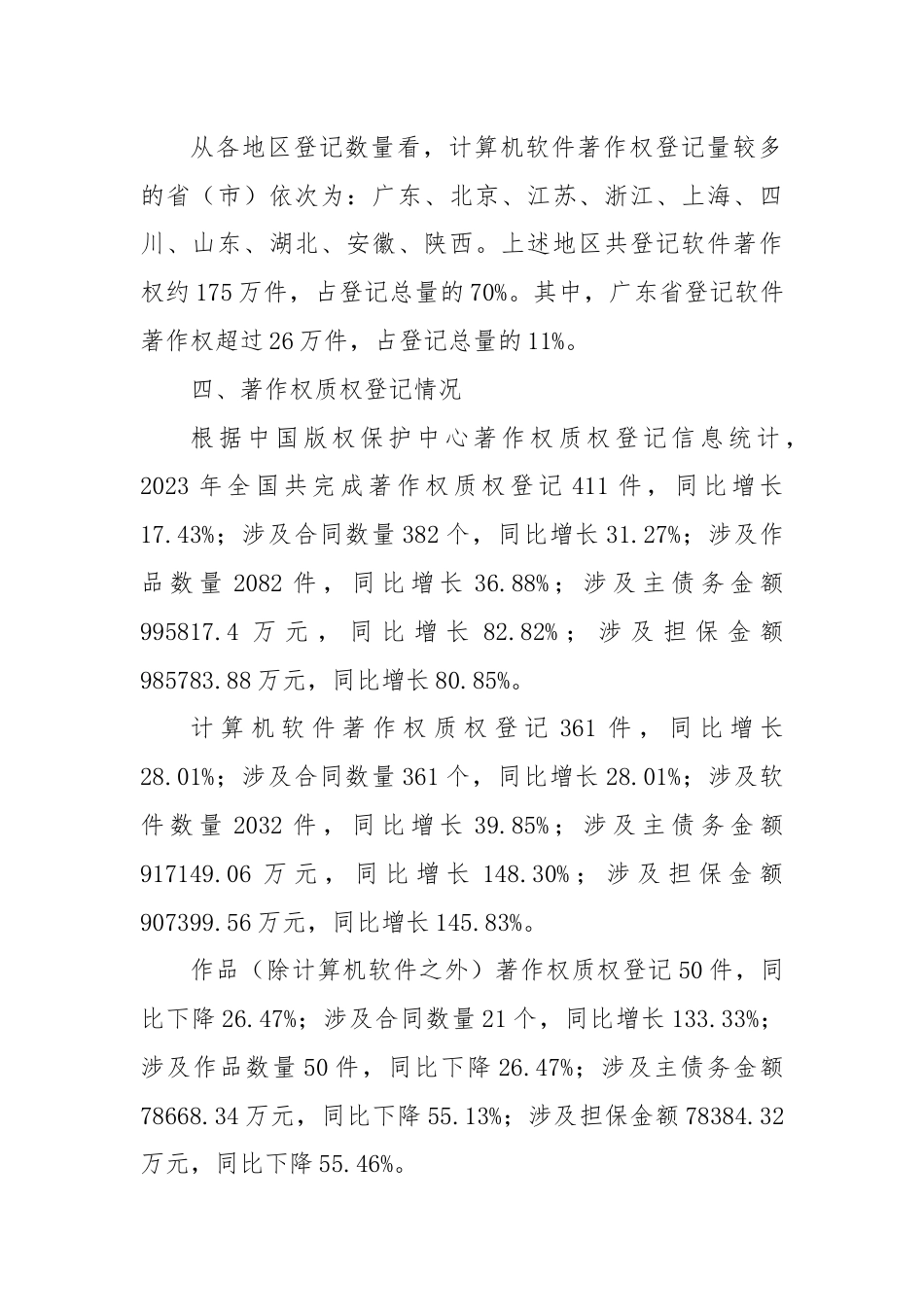 从各地区登记数量看，计算机软件著作权登记量较多的省（市）依次为：广东、北京、江苏、浙江、上海、四川、山东、湖北、安徽、陕西。上述地区共登记软件著作权约175万件，占登记总量的70%。其中，广东省登记软件著作权超过26万件，占登记总量的11%。

四、著作权质权登记情况

根据中国版权保护中心著作权质权登记信息统计，2023年全国共完成著作权质权登记411件，同比增长17.43%；涉及合同数量382个，同比增长31.27%；涉及作品数量2082件，同比增长36.88%；涉及主债务金额995817.4万元，同比增长82.82%；涉及担保金额985783.88万元，同比增长80.85%。

计算机软件著作权质权登记361件，同比增长28.01%；涉及合同数量361个，同比增长28.01%；涉及软件数量2032件，同比增长39.85%；涉及主债务金额917149.06万元，同比增长148.30%；涉及担保金额907399.56万元，同比增长145.83%。

作品（除计算机软件之外）著作权质权登记50件，同比下降26.47%；涉及合同数量21个，同比增长133.33%；涉及作品数量50件，同比下降26.47%；涉及主债务金额78668.34万元，同比下降55.13%；涉及担保金额78384.32万元，同比下降55.46%。